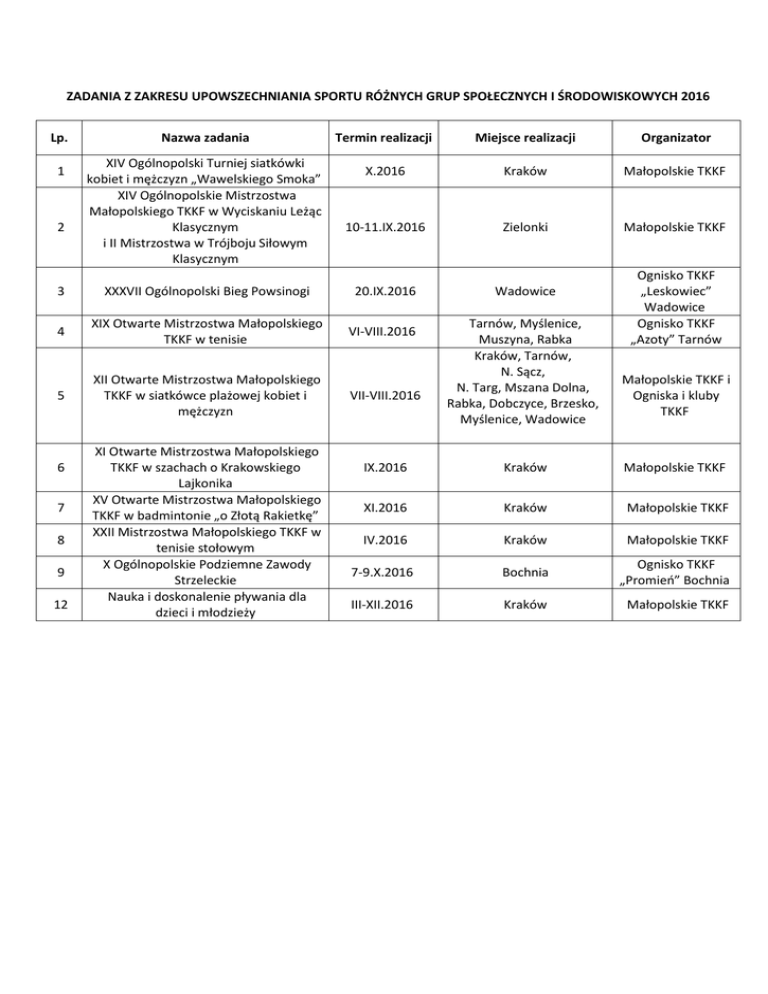 ZADANIA Z ZAKRESU UPOWSZECHNIANIA SPORTU RÓŻNYCH GRUP SPOŁECZNYCH I ŚRODOWISKOWYCH 2016

| Lp. | Nazwa zadania | Termin realizacji | Miejsce realizacji | Organizator |
|---|---|---|---|---|
| 1 | XIV Ogólnopolski Turniej siatkówki kobiet i mężczyzn „Wawelskiego Smoka” | X.2016 | Kraków | Małopolskie TKKF |
| 2 | XIV Ogólnopolskie Mistrzostwa Małopolskiego TKKF w Wyciskaniu Leżąc Klasycznym i II Mistrzostwa w Trójboju Siłowym Klasycznym | 10-11.IX.2016 | Zielonki | Małopolskie TKKF |
| 3 | XXXVII Ogólnopolski Bieg Powsinogi | 20.IX.2016 | Wadowice | Ognisko TKKF „Leskowiec” Wadowice |
| 4 | XIX Otwarte Mistrzostwa Małopolskiego TKKF w tenisie | VI-VIII.2016 | Tarnów, Myślenice, Muszyna, Rabka | Ognisko TKKF „Azoty” Tarnów |
| 5 | XII Otwarte Mistrzostwa Małopolskiego TKKF w siatkówce plażowej kobiet i mężczyzn | VII-VIII.2016 | Kraków, Tarnów, N. Sącz, N. Targ, Mszana Dolna, Rabka, Dobczyce, Brzesko, Myślenice, Wadowice | Małopolskie TKKF i Ogniska i kluby TKKF |
| 6 | XI Otwarte Mistrzostwa Małopolskiego TKKF w szachach o Krakowskiego Lajkonika | IX.2016 | Kraków | Małopolskie TKKF |
| 7 | XV Otwarte Mistrzostwa Małopolskiego TKKF w badmintonie „o Złotą Rakietkę” | XI.2016 | Kraków | Małopolskie TKKF |
| 8 | XXII Mistrzostwa Małopolskiego TKKF w tenisie stołowym | IV.2016 | Kraków | Małopolskie TKKF |
| 9 | X Ogólnopolskie Podziemne Zawody Strzeleckie | 7-9.X.2016 | Bochnia | Ognisko TKKF „Promień” Bochnia |
| 12 | Nauka i doskonalenie pływania dla dzieci i młodzieży | III-XII.2016 | Kraków | Małopolskie TKKF |